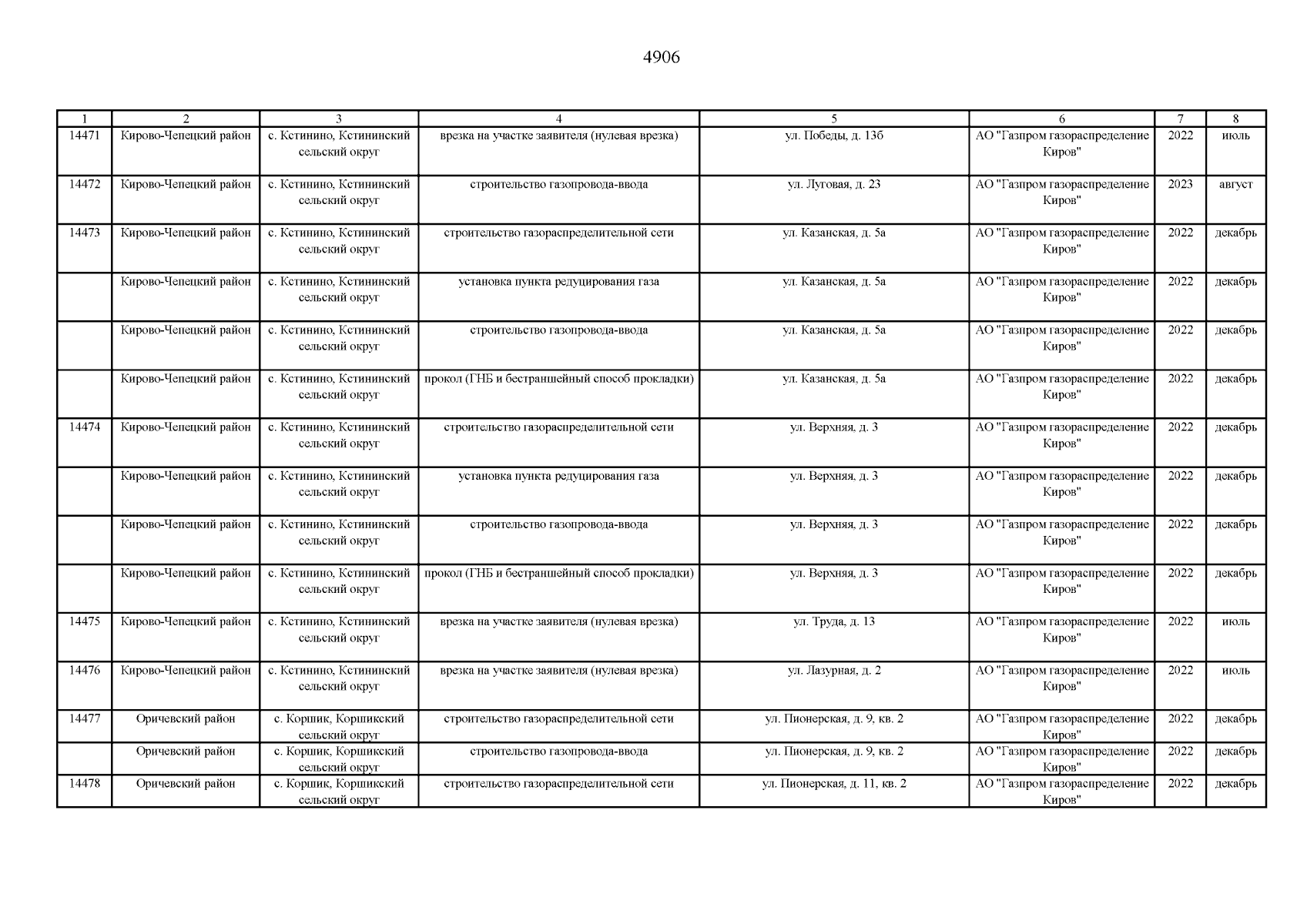 4906

| 1 | 2 | 3 | 4 | 5 | 6 | 7 | 8 |
|---|---|---|---|---|---|---|---|
| 14471 | Кирово-Чепецкий район | с. Кстинино, Кстининский сельский округ | врезка на участке заявителя (нулевая врезка) | ул. Победы, д. 13б | АО "Газпром газораспределение Киров" | 2022 | июль |
| 14472 | Кирово-Чепецкий район | с. Кстинино, Кстининский сельский округ | строительство газопровода-ввода | ул. Луговая, д. 23 | АО "Газпром газораспределение Киров" | 2023 | август |
| 14473 | Кирово-Чепецкий район | с. Кстинино, Кстининский сельский округ | строительство газораспределительной сети | ул. Казанская, д. 5а | АО "Газпром газораспределение Киров" | 2022 | декабрь |
| | Кирово-Чепецкий район | с. Кстинино, Кстининский сельский округ | установка пункта редуцирования газа | ул. Казанская, д. 5а | АО "Газпром газораспределение Киров" | 2022 | декабрь |
| | Кирово-Чепецкий район | с. Кстинино, Кстининский сельский округ | строительство газопровода-ввода | ул. Казанская, д. 5а | АО "Газпром газораспределение Киров" | 2022 | декабрь |
| | Кирово-Чепецкий район | с. Кстинино, Кстининский сельский округ | прокол (ГНБ и бестраншейный способ прокладки) | ул. Казанская, д. 5а | АО "Газпром газораспределение Киров" | 2022 | декабрь |
| 14474 | Кирово-Чепецкий район | с. Кстинино, Кстининский сельский округ | строительство газораспределительной сети | ул. Верхняя, д. 3 | АО "Газпром газораспределение Киров" | 2022 | декабрь |
| | Кирово-Чепецкий район | с. Кстинино, Кстининский сельский округ | установка пункта редуцирования газа | ул. Верхняя, д. 3 | АО "Газпром газораспределение Киров" | 2022 | декабрь |
| | Кирово-Чепецкий район | с. Кстинино, Кстининский сельский округ | строительство газопровода-ввода | ул. Верхняя, д. 3 | АО "Газпром газораспределение Киров" | 2022 | декабрь |
| | Кирово-Чепецкий район | с. Кстинино, Кстининский сельский округ | прокол (ГНБ и бестраншейный способ прокладки) | ул. Верхняя, д. 3 | АО "Газпром газораспределение Киров" | 2022 | декабрь |
| 14475 | Кирово-Чепецкий район | с. Кстинино, Кстининский сельский округ | врезка на участке заявителя (нулевая врезка) | ул. Труда, д. 13 | АО "Газпром газораспределение Киров" | 2022 | июль |
| 14476 | Кирово-Чепецкий район | с. Кстинино, Кстининский сельский округ | врезка на участке заявителя (нулевая врезка) | ул. Лазурная, д. 2 | АО "Газпром газораспределение Киров" | 2022 | июль |
| 14477 | Оричевский район | с. Коршик, Коршикский сельский округ | строительство газораспределительной сети | ул. Пионерская, д. 9, кв. 2 | АО "Газпром газораспределение Киров" | 2022 | декабрь |
| | Оричевский район | с. Коршик, Коршикский сельский округ | строительство газопровода-ввода | ул. Пионерская, д. 9, кв. 2 | АО "Газпром газораспределение Киров" | 2022 | декабрь |
| 14478 | Оричевский район | с. Коршик, Коршикский сельский округ | строительство газораспределительной сети | ул. Пионерская, д. 11, кв. 2 | АО "Газпром газораспределение Киров" | 2022 | декабрь |